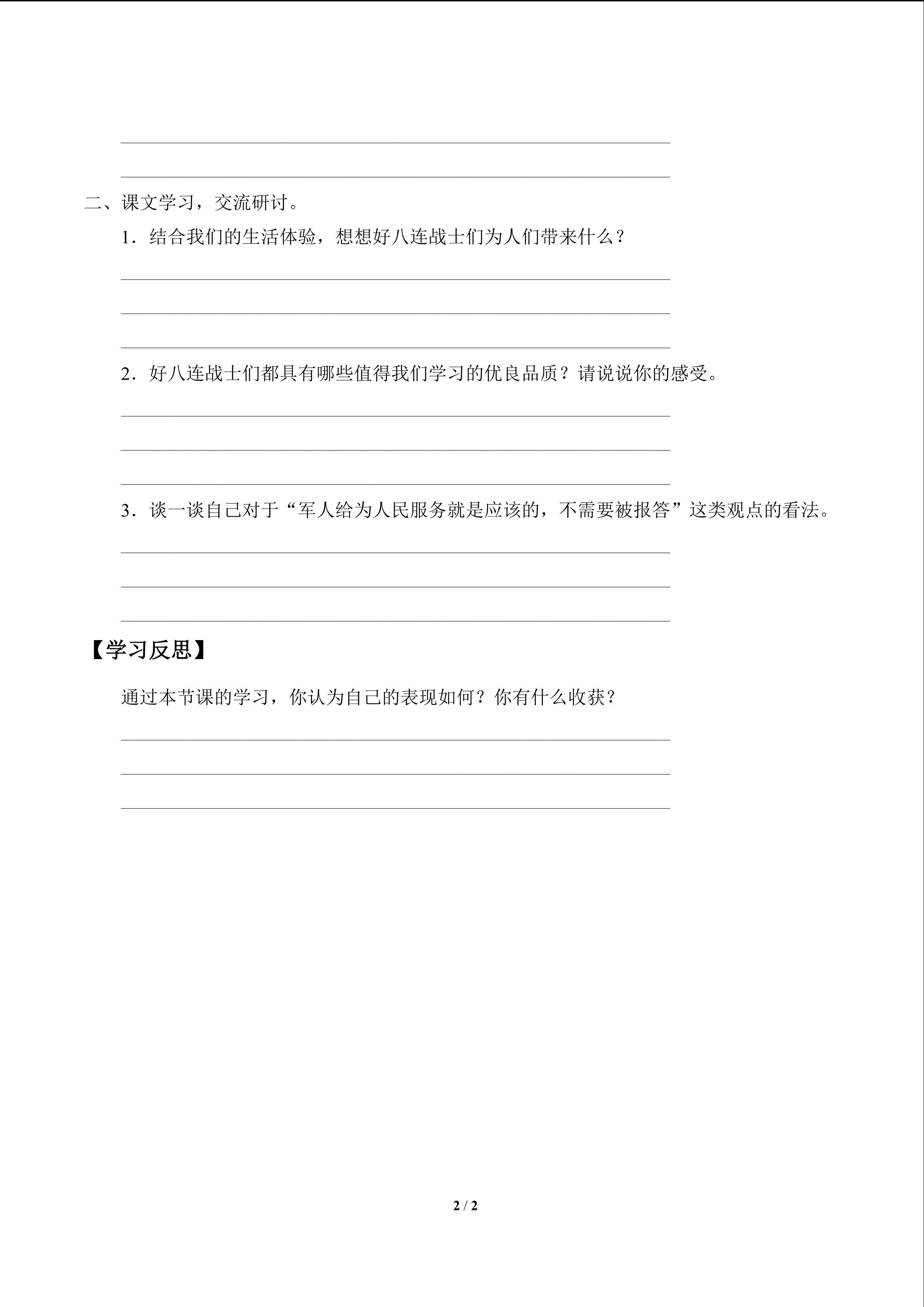 ____
____

二、课文学习，交流研讨。

1．结合我们的生活体验，想想好八连战士们为人们带来什么？

____
____
____

2．好八连战士们都具有哪些值得我们学习的优良品质？请说说你的感受。

____
____
____

3．谈一谈自己对于“军人给为人民服务就是应该的，不需要被报答”这类观点的看法。

____
____
____

【学习反思】

通过本节课的学习，你认为自己的表现如何？你有什么收获？

____
____
____

2 / 2